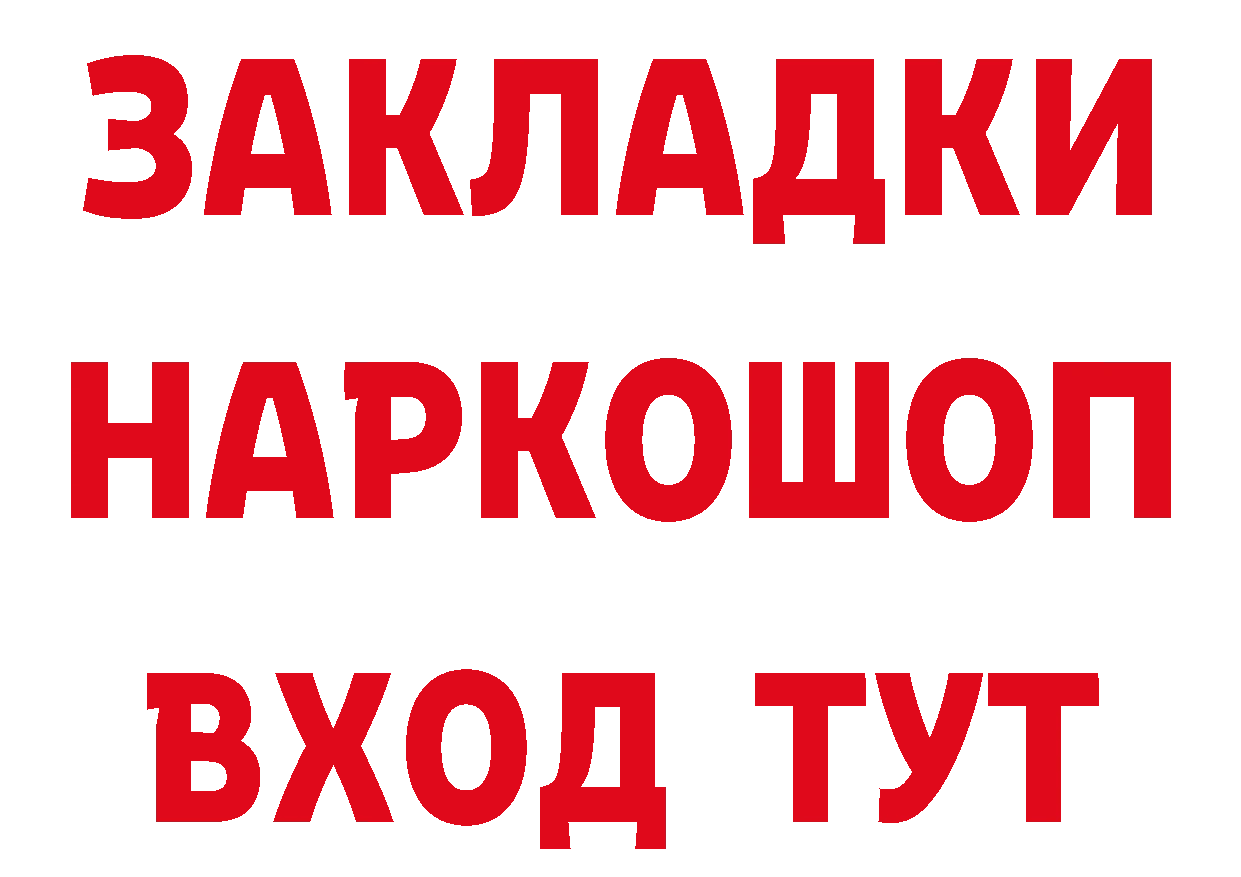 ЗАКЛАДКИ НАРКОШОП ВХОД ТУТ